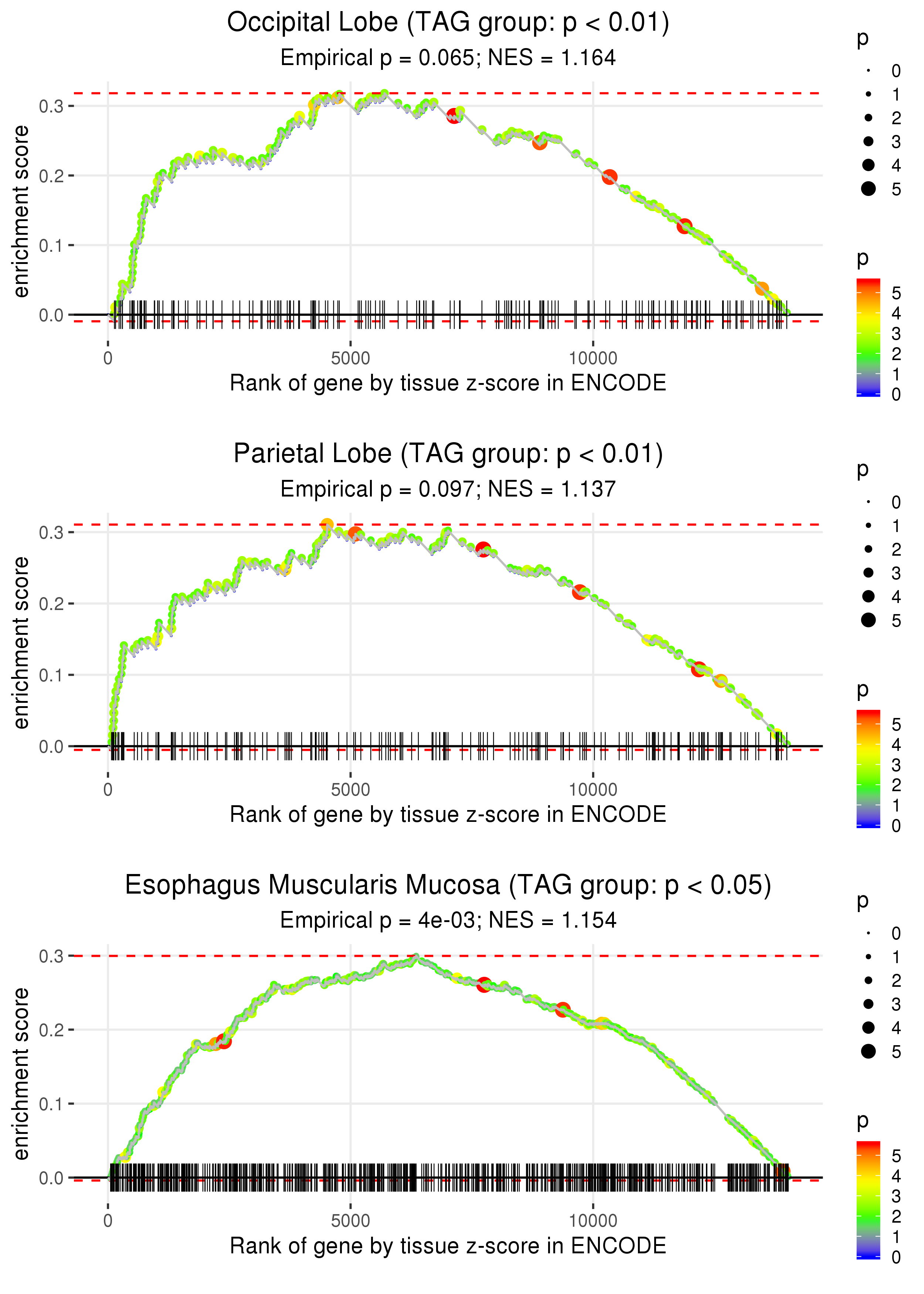 Occipital Lobe (TAG group: p < 0.01)
Empirical p = 0.065; NES = 1.164

enrichment score
0.3
0.2
0.1
0.0

0
5000
10000
Rank of gene by tissue z-score in ENCODE

p
0
1
2
3
4
5

p
5
4
3
2
1
0

Parietal Lobe (TAG group: p < 0.01)
Empirical p = 0.097; NES = 1.137

enrichment score
0.3
0.2
0.1
0.0

0
5000
10000
Rank of gene by tissue z-score in ENCODE

p
0
1
2
3
4
5

p
5
4
3
2
1
0

Esophagus Muscularis Mucosa (TAG group: p < 0.05)
Empirical p = 4e-03; NES = 1.154

enrichment score
0.3
0.2
0.1
0.0

0
5000
10000
Rank of gene by tissue z-score in ENCODE

p
0
1
2
3
4
5

p
5
4
3
2
1
0